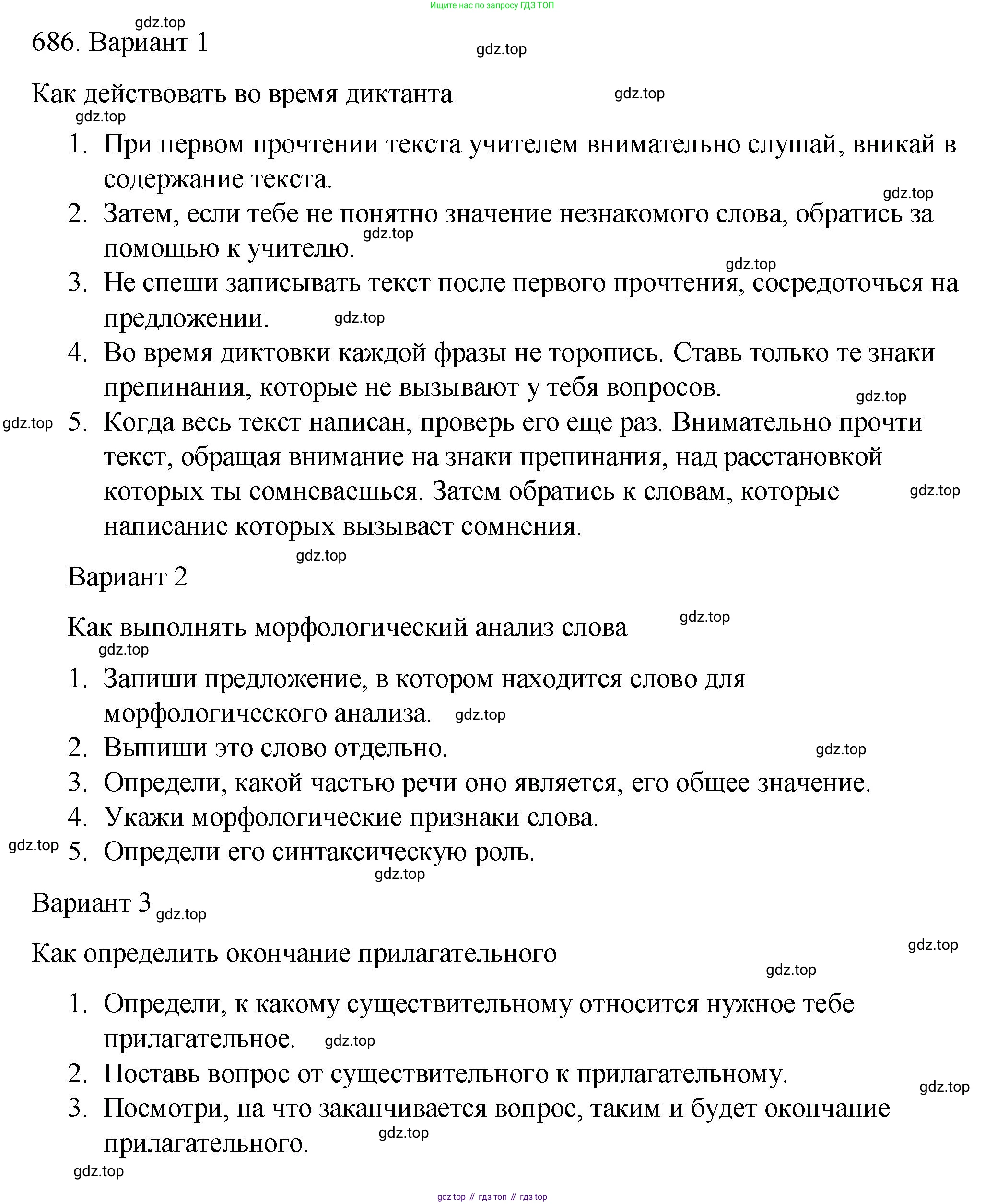 Ищите нас по запросу ГДЗ ТОП

gdz.top

686. Вариант 1

gdz.top

Как действовать во время диктанта

gdz.top

gdz.top

1. При первом прочтении текста учителем внимательно слушай, вникай в содержание текста.

gdz.top

2. Затем, если тебе не понятно значение незнакомого слова, обратись за помощью к учителю.

gdz.top

gdz.top

3. Не спеши записывать текст после первого прочтения, сосредоточься на предложении.

gdz.top

4. Во время диктовки каждой фразы не торопись. Ставь только те знаки препинания, которые не вызывают у тебя вопросов.

gdz.top

gdz.top

5. Когда весь текст написан, проверь его еще раз. Внимательно прочти текст, обращая внимание на знаки препинания, над расстановкой которых ты сомневаешься. Затем обратись к словам, которые написание которых вызывает сомнения.

gdz.top

gdz.top

Вариант 2

Как выполнять морфологический анализ слова

gdz.top

gdz.top

1. Запиши предложение, в котором находится слово для морфологического анализа.

gdz.top

2. Выпиши это слово отдельно.

gdz.top

3. Определи, какой частью речи оно является, его общее значение.

4. Укажи морфологические признаки слова.

gdz.top

5. Определи его синтаксическую роль.

gdz.top

Вариант 3

gdz.top

Как определить окончание прилагательного

gdz.top

gdz.top

1. Определи, к какому существительному относится нужное тебе прилагательное.

gdz.top

2. Поставь вопрос от существительного к прилагательному.

gdz.top

3. Посмотри, на что заканчивается вопрос, таким и будет окончание прилагательного.

gdz.top

gdz.top

gdz top // гдз топ // гдз top